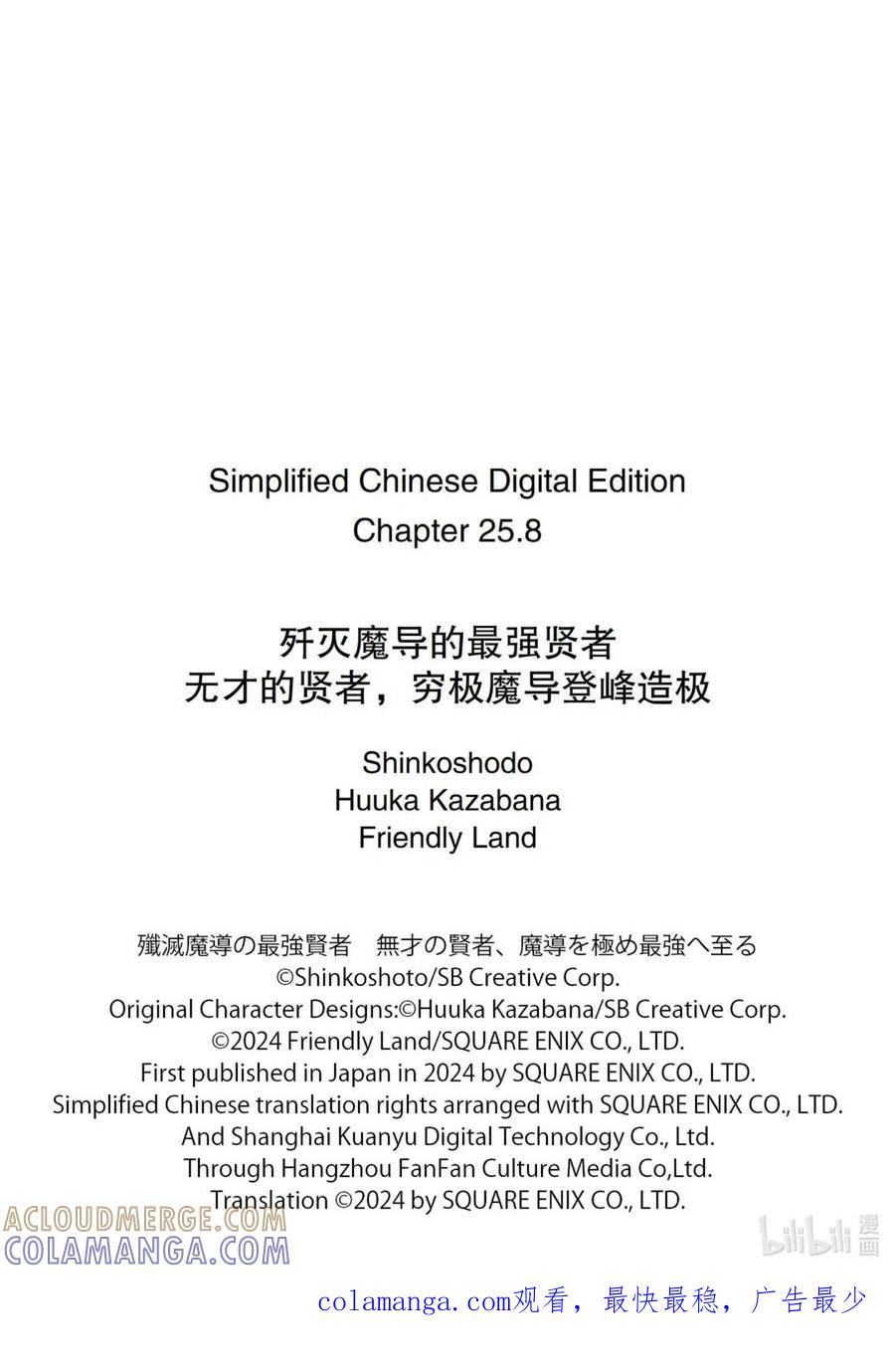 Simplified Chinese Digital Edition
Chapter 25.8

歼灭魔导的最强贤者
无才的贤者，穷极魔导登峰造极

Shinkoshodo
Huuka Kazabana
Friendly Land

殲滅魔導の最強賢者　無才の賢者、魔導を極め最強へ至る
©Shinkoshoto/SB Creative Corp.
Original Character Designs:©Huuka Kazabana/SB Creative Corp.
©2024 Friendly Land/SQUARE ENIX CO., LTD.
First published in Japan in 2024 by SQUARE ENIX CO., LTD.
Simplified Chinese translation rights arranged with SQUARE ENIX CO., LTD.
And Shanghai Kuanyu Digital Technology Co., Ltd.
Through Hangzhou FanFan Culture Media Co,Ltd.
Translation ©2024 by SQUARE ENIX CO., LTD.

ACLOUDMERGE.COM
COLAMANGA.COM

bilibili 漫画

colamanga.com观看，最快最稳，广告最少